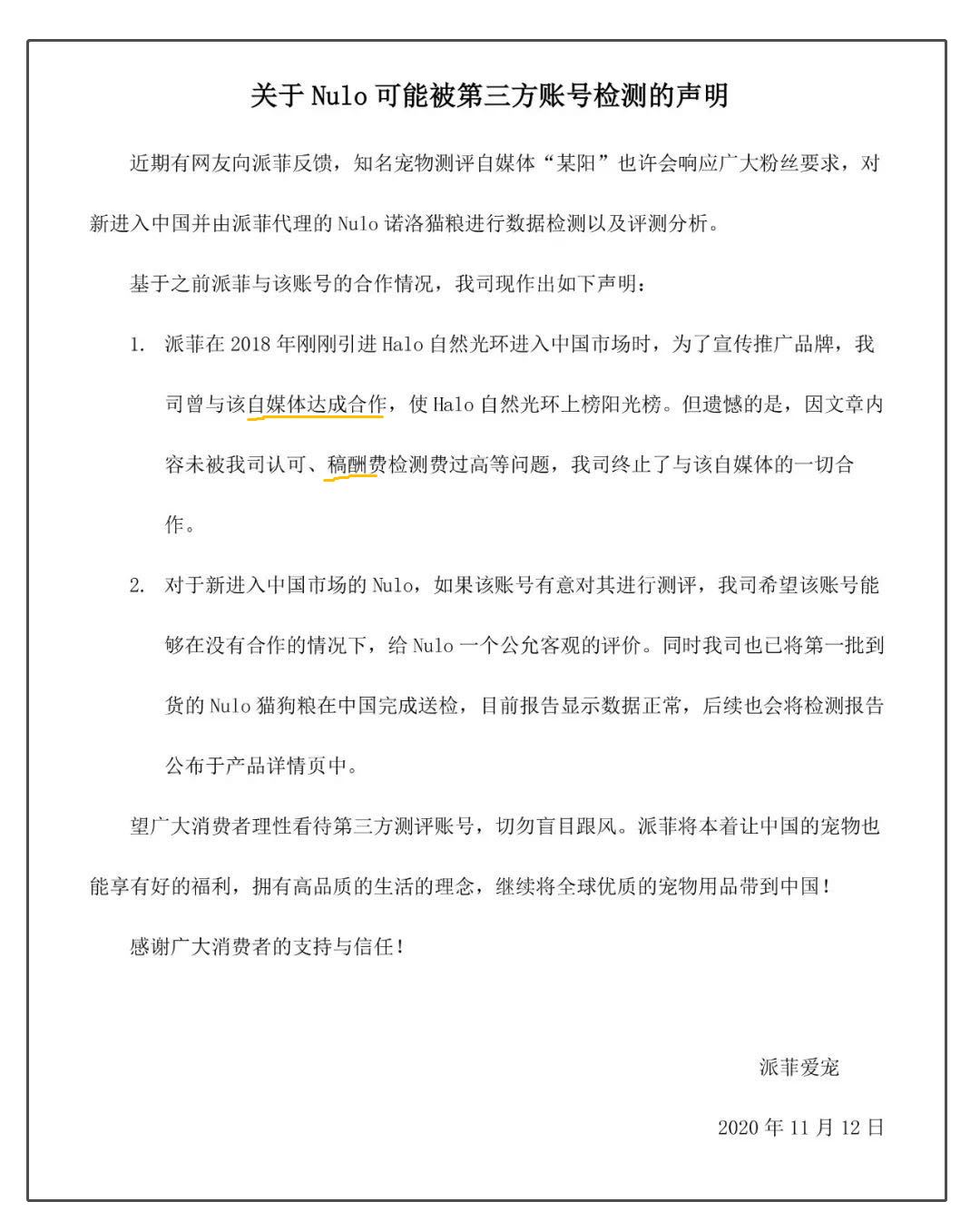 关于 Nulo 可能被第三方账号检测的声明

近期有网友向派菲反馈，知名宠物测评自媒体“某阳”也许会响应广大粉丝要求，对新进入中国并由派菲代理的 Nulo 诺洛猫粮进行数据检测以及评测分析。

基于之前派菲与该账号的合作情况，我司现作出如下声明：

1. 派菲在 2018 年刚刚引进 Halo 自然光环进入中国市场时，为了宣传推广品牌，我司曾与该自媒体达成合作，使 Halo 自然光环上榜阳光榜。但遗憾的是，因文章内容未被我司认可、稿酬费检测费过高等问题，我司终止了与该自媒体的一切合作。

2. 对于新进入中国市场的 Nulo，如果该账号有意对其进行测评，我司希望该账号能够在没有合作的情况下，给 Nulo 一个公允客观的评价。同时我司也已将第一批到货的 Nulo 猫狗粮在中国完成送检，目前报告显示数据正常，后续也会将检测报告公布于产品详情页中。

望广大消费者理性看待第三方测评账号，切勿盲目跟风。派菲将本着让中国的宠物也能享有好的福利，拥有高品质的生活的理念，继续将全球优质的宠物用品带到中国！

感谢广大消费者的支持与信任！

派菲爱宠

2020 年 11 月 12 日